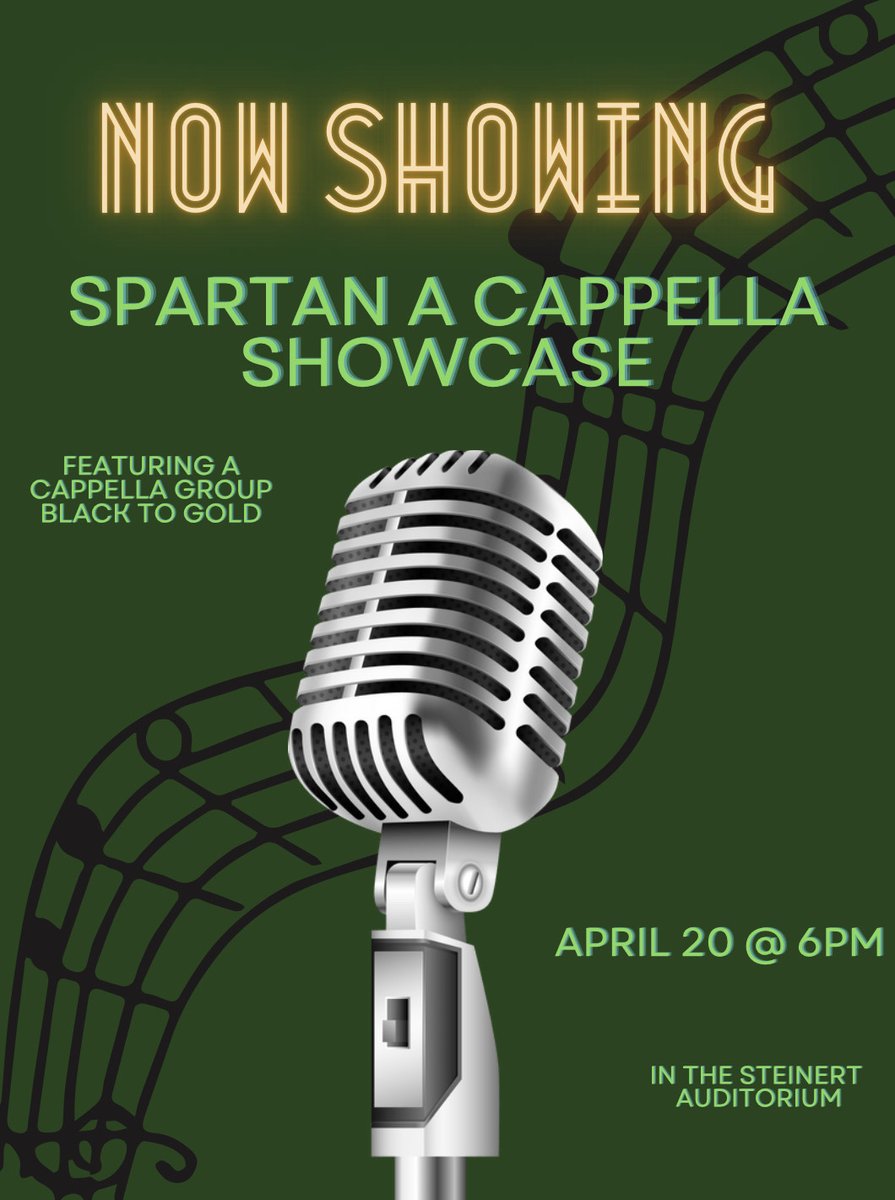 NOW SHOWING

SPARTAN A CAPPELLA SHOWCASE

FEATURING A CAPPELLA GROUP BLACK TO GOLD

APRIL 20 @ 6PM

IN THE STEINERT AUDITORIUM